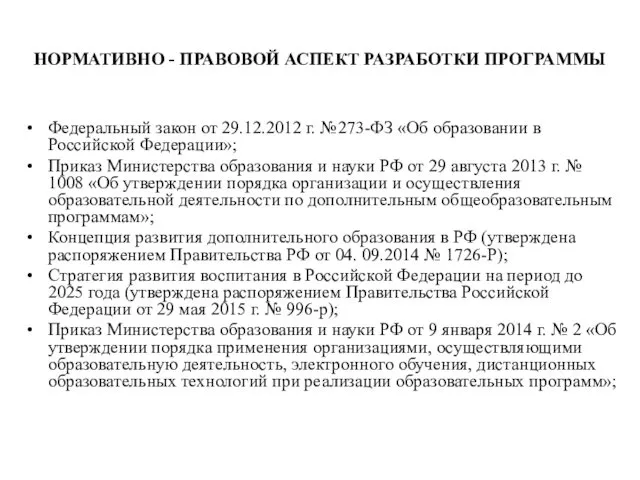 НОРМАТИВНО - ПРАВОВОЙ АСПЕКТ РАЗРАБОТКИ ПРОГРАММЫ

• Федеральный закон от 29.12.2012 г. №273-ФЗ «Об образовании в Российской Федерации»;
• Приказ Министерства образования и науки РФ от 29 августа 2013 г. № 1008 «Об утверждении порядка организации и осуществления образовательной деятельности по дополнительным общеобразовательным программам»;
• Концепция развития дополнительного образования в РФ (утверждена распоряжением Правительства РФ от 04. 09.2014 № 1726-Р);
• Стратегия развития воспитания в Российской Федерации на период до 2025 года (утверждена распоряжением Правительства Российской Федерации от 29 мая 2015 г. № 996-р);
• Приказ Министерства образования и науки РФ от 9 января 2014 г. № 2 «Об утверждении порядка применения организациями, осуществляющими образовательную деятельность, электронного обучения, дистанционных образовательных технологий при реализации образовательных программ»;